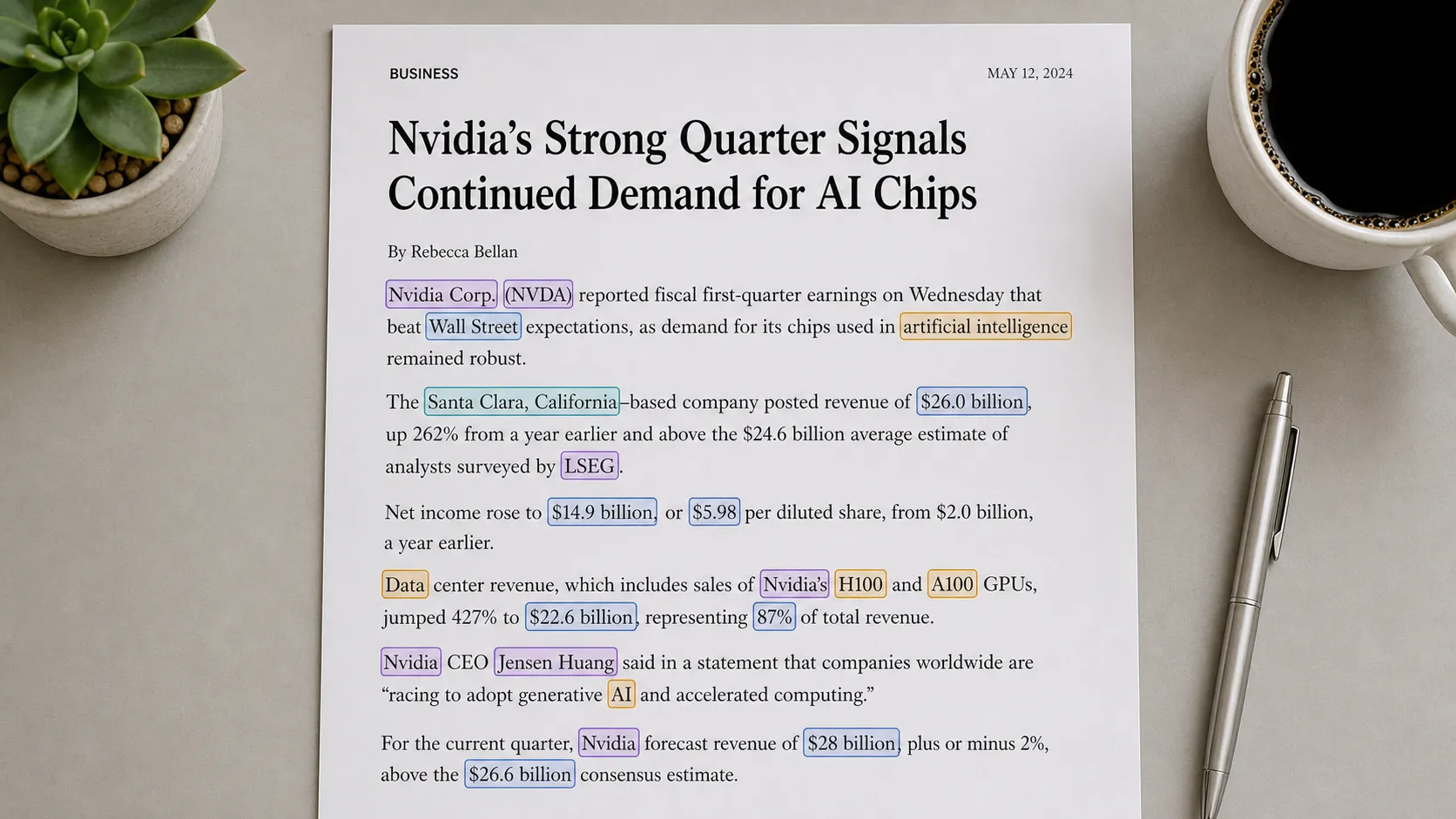 BUSINESS

MAY 12, 2024

Nvidia's Strong Quarter Signals Continued Demand for AI Chips

By Rebecca Bellan

Nvidia Corp. (NVDA) reported fiscal first-quarter earnings on Wednesday that beat Wall Street expectations, as demand for its chips used in artificial intelligence remained robust.

The Santa Clara, California–based company posted revenue of $26.0 billion, up 262% from a year earlier and above the $24.6 billion average estimate of analysts surveyed by LSEG.

Net income rose to $14.9 billion, or $5.98 per diluted share, from $2.0 billion, a year earlier.

Data center revenue, which includes sales of Nvidia's H100 and A100 GPUs, jumped 427% to $22.6 billion, representing 87% of total revenue.

Nvidia CEO Jensen Huang said in a statement that companies worldwide are "racing to adopt generative AI and accelerated computing."

For the current quarter, Nvidia forecast revenue of $28 billion, plus or minus 2%, above the $26.6 billion consensus estimate.